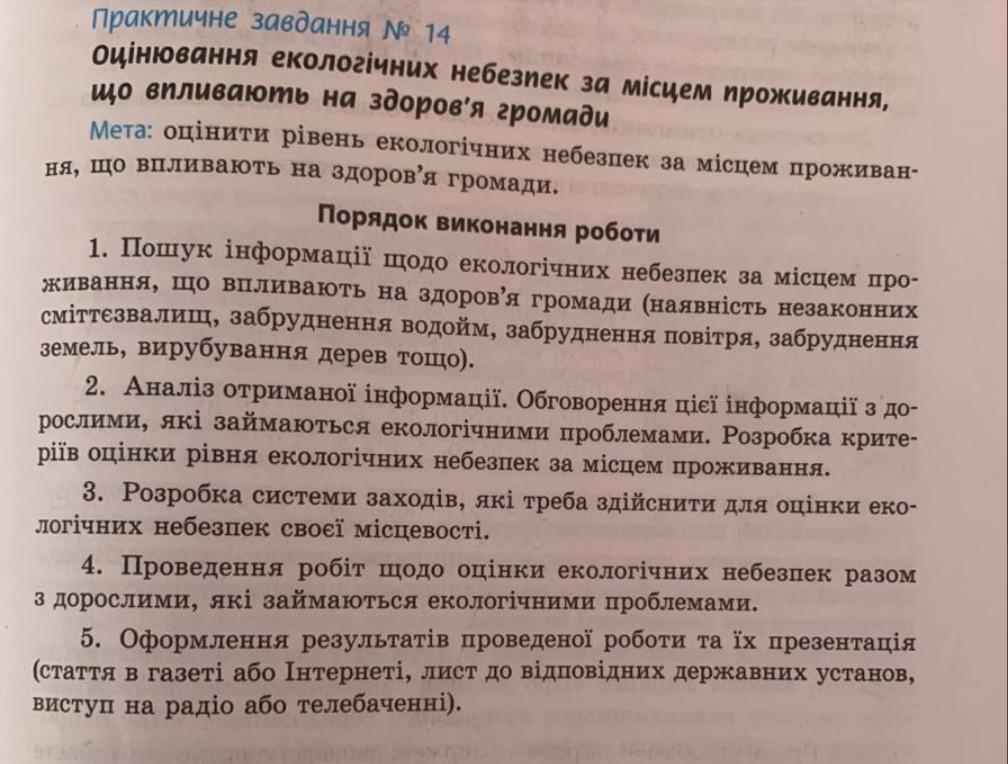 Практичне завдання № 14
Оцінювання екологічних небезпек за місцем проживання, що впливають на здоров'я громади

Мета: оцінити рівень екологічних небезпек за місцем проживання, що впливають на здоров'я громади.

Порядок виконання роботи

1. Пошук інформації щодо екологічних небезпек за місцем проживання, що впливають на здоров'я громади (наявність незаконних сміттєзвалищ, забруднення водойм, забруднення повітря, забруднення земель, вирубування дерев тощо).

2. Аналіз отриманої інформації. Обговорення цієї інформації з дорослими, які займаються екологічними проблемами. Розробка критеріїв оцінки рівня екологічних небезпек за місцем проживання.

3. Розробка системи заходів, які треба здійснити для оцінки екологічних небезпек своєї місцевості.

4. Проведення робіт щодо оцінки екологічних небезпек разом з дорослими, які займаються екологічними проблемами.

5. Оформлення результатів проведеної роботи та їх презентація (стаття в газеті або Інтернеті, лист до відповідних державних установ, виступ на радіо або телебаченні).